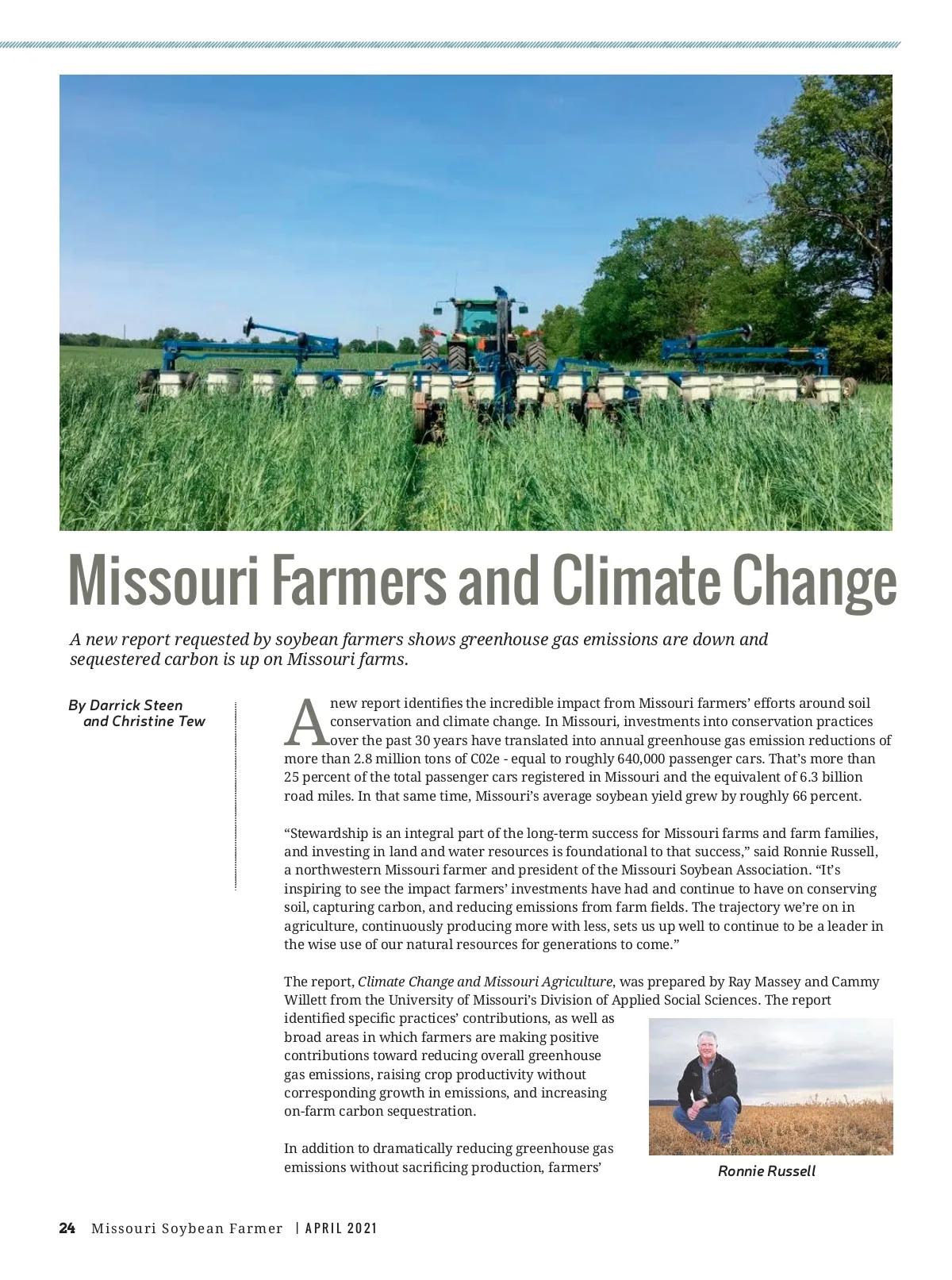 Missouri Farmers and Climate Change

A new report requested by soybean farmers shows greenhouse gas emissions are down and sequestered carbon is up on Missouri farms.

By Darrick Steen
and Christine Tew

A new report identifies the incredible impact from Missouri farmers' efforts around soil conservation and climate change. In Missouri, investments into conservation practices over the past 30 years have translated into annual greenhouse gas emission reductions of more than 2.8 million tons of C02e - equal to roughly 640,000 passenger cars. That's more than 25 percent of the total passenger cars registered in Missouri and the equivalent of 6.3 billion road miles. In that same time, Missouri's average soybean yield grew by roughly 66 percent.

"Stewardship is an integral part of the long-term success for Missouri farms and farm families, and investing in land and water resources is foundational to that success," said Ronnie Russell, a northwestern Missouri farmer and president of the Missouri Soybean Association. "It's inspiring to see the impact farmers' investments have had and continue to have on conserving soil, capturing carbon, and reducing emissions from farm fields. The trajectory we're on in agriculture, continuously producing more with less, sets us up well to continue to be a leader in the wise use of our natural resources for generations to come."

The report, Climate Change and Missouri Agriculture, was prepared by Ray Massey and Cammy Willett from the University of Missouri's Division of Applied Social Sciences. The report identified specific practices' contributions, as well as broad areas in which farmers are making positive contributions toward reducing overall greenhouse gas emissions, raising crop productivity without corresponding growth in emissions, and increasing on-farm carbon sequestration.

In addition to dramatically reducing greenhouse gas emissions without sacrificing production, farmers'

Ronnie Russell

24 Missouri Soybean Farmer | APRIL 2021